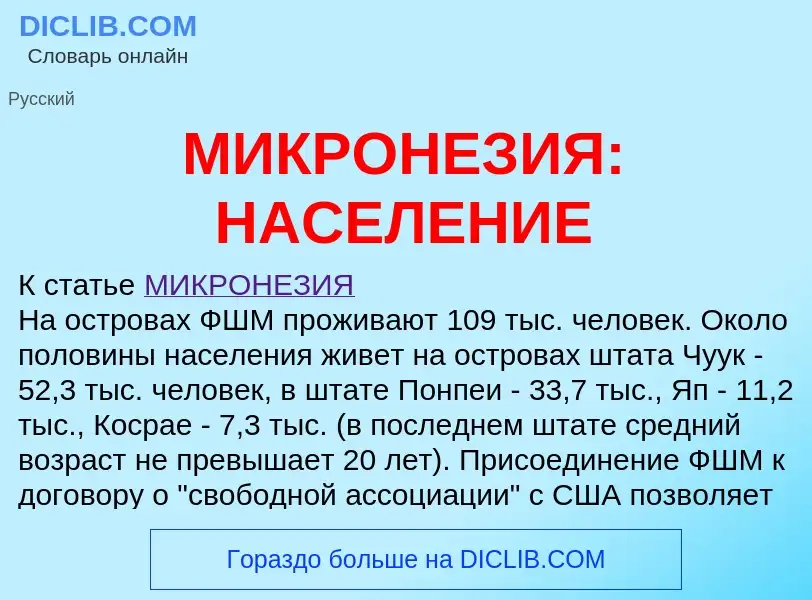 DICLIB.COM
Словарь онлайн

Русский

МИКРОНЕЗИЯ: НАСЕЛЕНИЕ

К статье МИКРОНЕЗИЯ
На островах ФШМ проживают 109 тыс. человек. Около половины населения живет на островах штата Чуук - 52,3 тыс. человек, в штате Понпеи - 33,7 тыс., Яп - 11,2 тыс., Косрае - 7,3 тыс. (в последнем штате средний возраст не превышает 20 лет). Присоединение ФШМ к договору о "свободной ассоциации" с США позволяет

Гораздо больше на DICLIB.COM